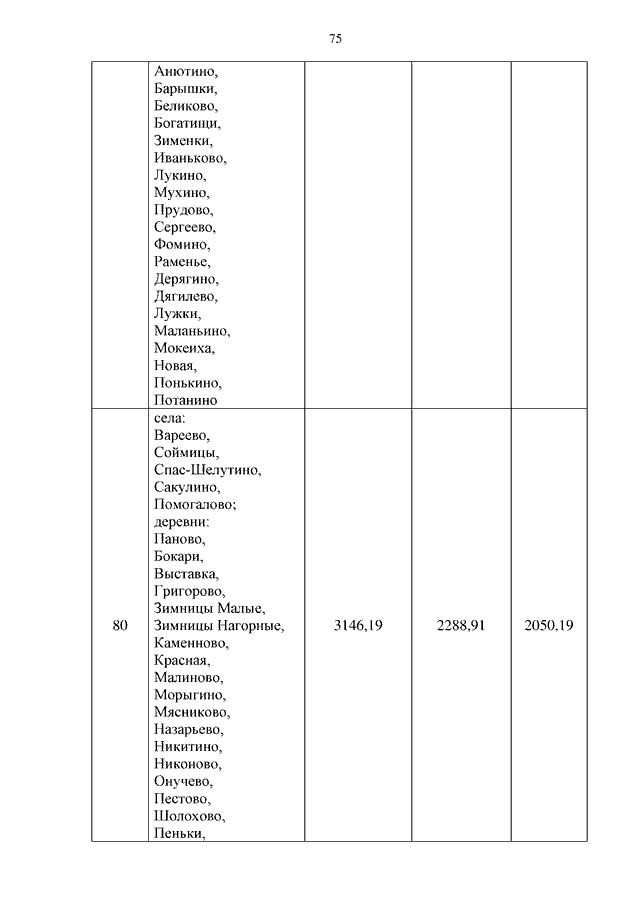 75

|  |  |  |  |  |
|---|---|---|---|---|
|  | Анютино, Барышки, Беликово, Богатищи, Зименки, Иваньково, Лукино, Мухино, Прудово, Сергеево, Фомино, Раменье, Дерягино, Дягилево, Лужки, Маланьино, Мокеиха, Новая, Понькино, Потанино |  |  |  |
| 80 | села: Вареево, Соймицы, Спас-Шелутино, Сакулино, Помогалово; деревни: Паново, Бокари, Выставка, Григорово, Зимницы Малые, Зимницы Нагорные, Каменново, Красная, Малиново, Морыгино, Мясниково, Назарьево, Никитино, Никоново, Онучево, Пестово, Шолохово, Пеньки, | 3146,19 | 2288,91 | 2050,19 |